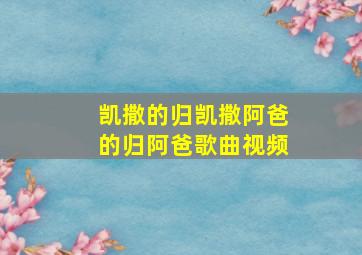 凯撒的归凯撒阿爸的归阿爸歌曲视频